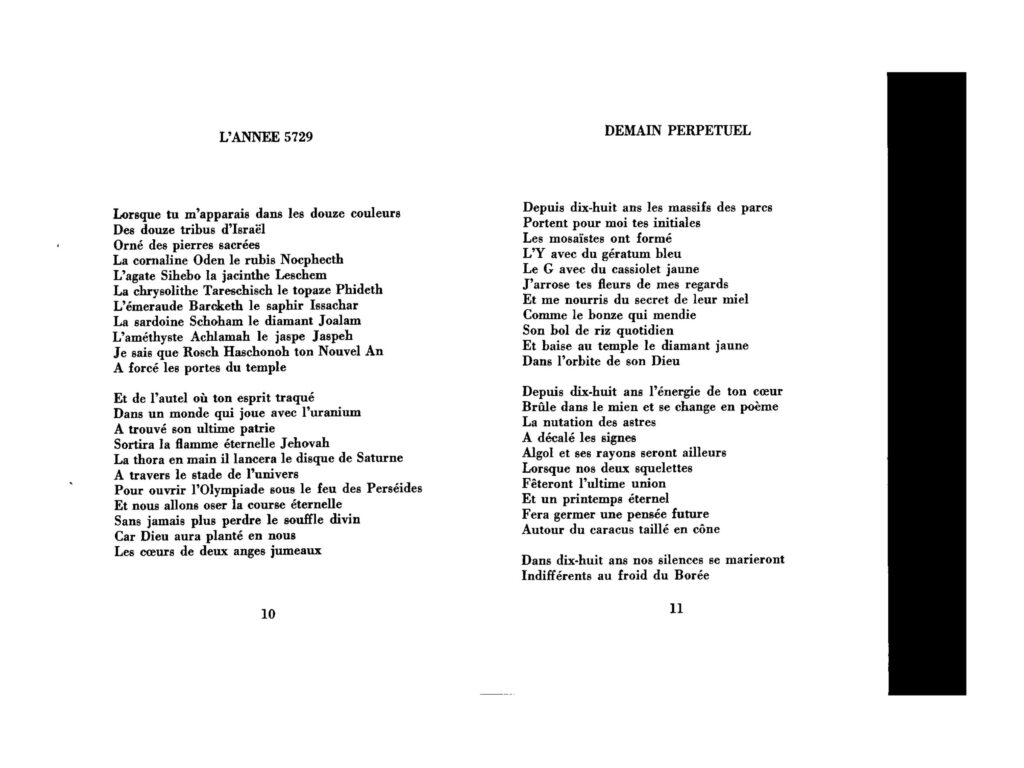 L'ANNEE 5729

Lorsque tu m'apparais dans les douze couleurs
Des douze tribus d'Israël
Orné des pierres sacrées
La cornaline Oden le rubis Nocphecth
L'agate Sihebo la jacinthe Leschem
La chrysolithe Tareschisch le topaze Phideth
L'émeraude Barcketh le saphir Issachar
La sardoine Schoham le diamant Joalam
L'améthyste Achlamah le jaspe Jaspeh
Je sais que Rosch Haschonoh ton Nouvel An
A forcé les portes du temple

Et de l'autel où ton esprit traqué
Dans un monde qui joue avec l'uranium
A trouvé son ultime patrie
Sortira la flamme éternelle Jehovah
La thora en main il lancera le disque de Saturne
A travers le stade de l'univers
Pour ouvrir l'Olympiade sous le feu des Perséides
Et nous allons oser la course éternelle
Sans jamais plus perdre le souffle divin
Car Dieu aura planté en nous
Les cœurs de deux anges jumeaux

10

DEMAIN PERPETUEL

Depuis dix-huit ans les massifs des parcs
Portent pour moi tes initiales
Les mosaïstes ont formé
L'Y avec du gératum bleu
Le G avec du cassiolet jaune
J'arrose tes fleurs de mes regards
Et me nourris du secret de leur miel
Comme le bonze qui mendie
Son bol de riz quotidien
Et baise au temple le diamant jaune
Dans l'orbite de son Dieu

Depuis dix-huit ans l'énergie de ton cœur
Brûle dans le mien et se change en poème
La nutation des astres
A décalé les signes
Algol et ses rayons seront ailleurs
Lorsque nos deux squelettes
Fêteront l'ultime union
Et un printemps éternel
Fera germer une pensée future
Autour du caracus taillé en cône

Dans dix-huit ans nos silences se marieront
Indifférents au froid du Borée

11